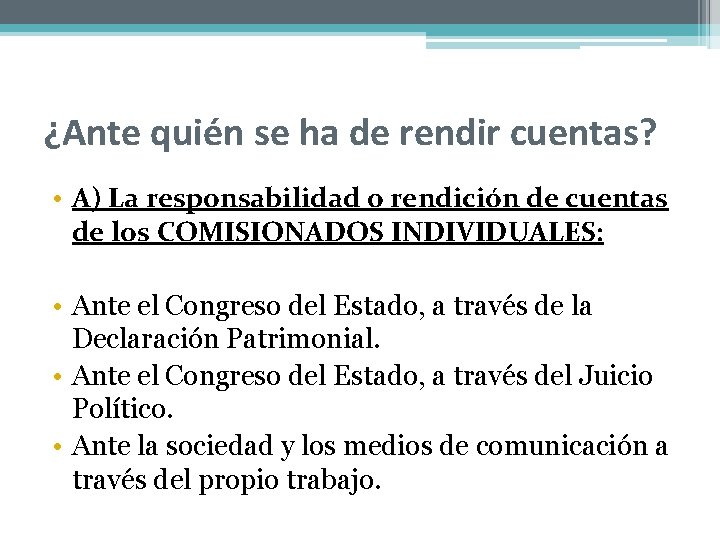 ¿Ante quién se ha de rendir cuentas?

• A) La responsabilidad o rendición de cuentas de los COMISIONADOS INDIVIDUALES:

• Ante el Congreso del Estado, a través de la Declaración Patrimonial.
• Ante el Congreso del Estado, a través del Juicio Político.
• Ante la sociedad y los medios de comunicación a través del propio trabajo.